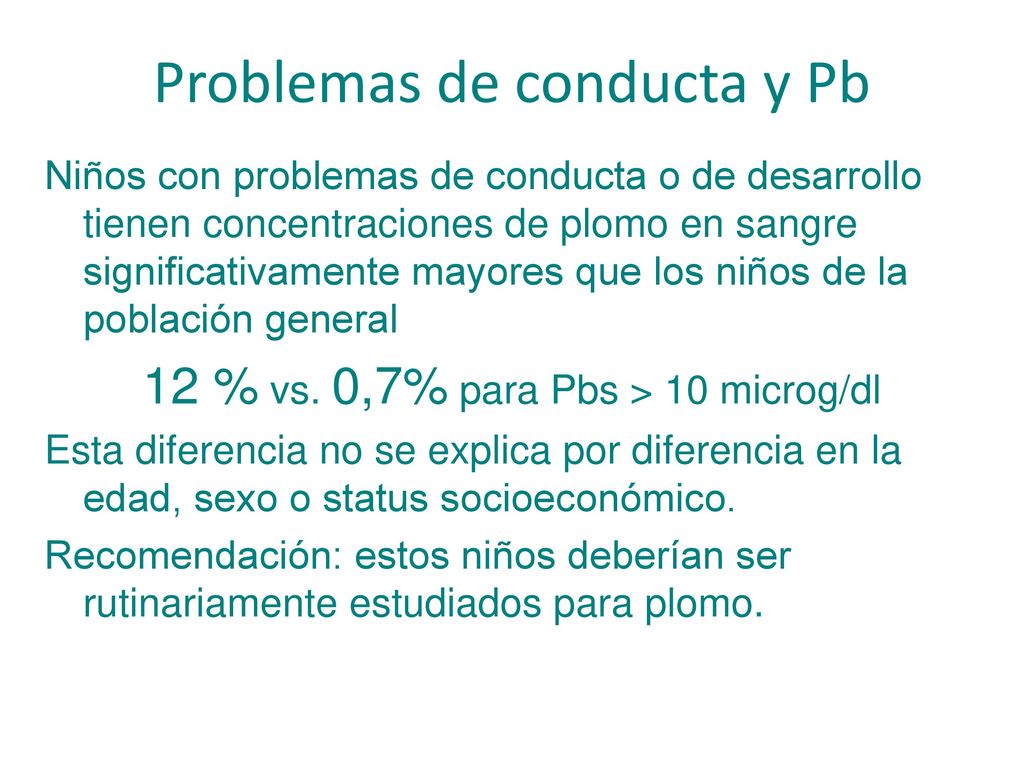 Problemas de conducta y Pb

Niños con problemas de conducta o de desarrollo tienen concentraciones de plomo en sangre significativamente mayores que los niños de la población general

12 % vs. 0,7% para Pbs > 10 microg/dl

Esta diferencia no se explica por diferencia en la edad, sexo o status socioeconómico.

Recomendación: estos niños deberían ser rutinariamente estudiados para plomo.